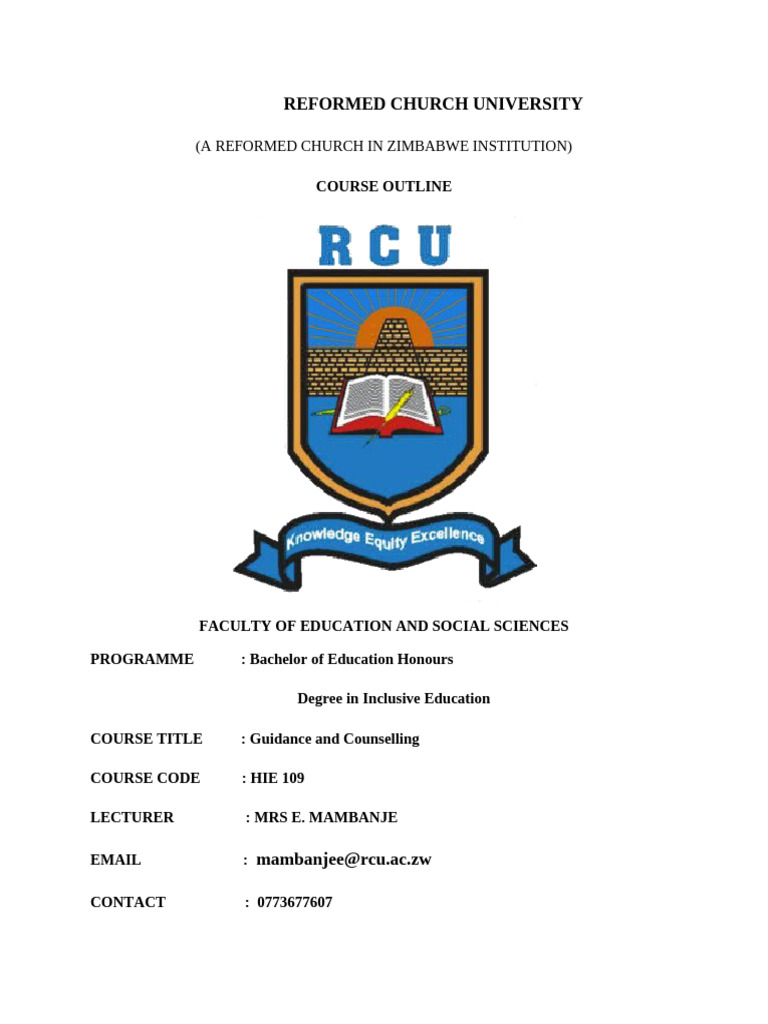 REFORMED CHURCH UNIVERSITY

(A REFORMED CHURCH IN ZIMBABWE INSTITUTION)

COURSE OUTLINE

RCU

Knowledge Equity Excellence

FACULTY OF EDUCATION AND SOCIAL SCIENCES

PROGRAMME : Bachelor of Education Honours

Degree in Inclusive Education

COURSE TITLE : Guidance and Counselling

COURSE CODE : HIE 109

LECTURER : MRS E. MAMBANJE

EMAIL : mambanjee@rcu.ac.zw

CONTACT : 0773677607